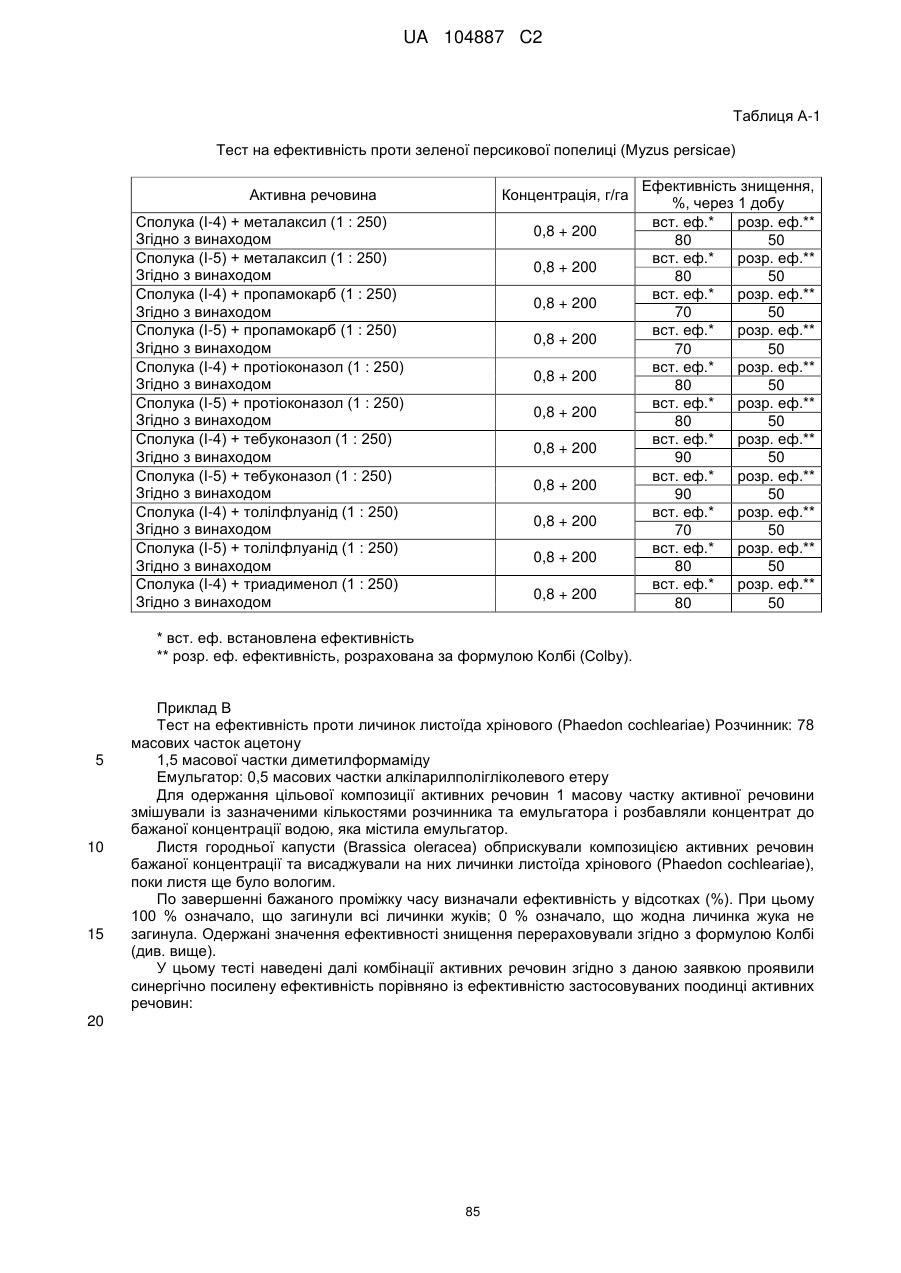 UA 104887 C2

Таблиця А-1

Тест на ефективність проти зеленої персикової попелиці (Myzus persicae)

| Активна речовина | Концентрація, г/га | Ефективність знищення, %, через 1 добу | |
|---|---|---|---|
| Сполука (I-4) + металаксил (1 : 250) Згідно з винаходом | 0,8 + 200 | вст. еф.* | розр. еф.** |
| | | 80 | 50 |
| Сполука (I-5) + металаксил (1 : 250) Згідно з винаходом | 0,8 + 200 | вст. еф.* | розр. еф.** |
| | | 80 | 50 |
| Сполука (I-4) + пропамокарб (1 : 250) Згідно з винаходом | 0,8 + 200 | вст. еф.* | розр. еф.** |
| | | 70 | 50 |
| Сполука (I-5) + пропамокарб (1 : 250) Згідно з винаходом | 0,8 + 200 | вст. еф.* | розр. еф.** |
| | | 70 | 50 |
| Сполука (I-4) + протіоконазол (1 : 250) Згідно з винаходом | 0,8 + 200 | вст. еф.* | розр. еф.** |
| | | 80 | 50 |
| Сполука (I-5) + протіоконазол (1 : 250) Згідно з винаходом | 0,8 + 200 | вст. еф.* | розр. еф.** |
| | | 80 | 50 |
| Сполука (I-4) + тебуконазол (1 : 250) Згідно з винаходом | 0,8 + 200 | вст. еф.* | розр. еф.** |
| | | 90 | 50 |
| Сполука (I-5) + тебуконазол (1 : 250) Згідно з винаходом | 0,8 + 200 | вст. еф.* | розр. еф.** |
| | | 90 | 50 |
| Сполука (I-4) + толілфлуанід (1 : 250) Згідно з винаходом | 0,8 + 200 | вст. еф.* | розр. еф.** |
| | | 70 | 50 |
| Сполука (I-5) + толілфлуанід (1 : 250) Згідно з винаходом | 0,8 + 200 | вст. еф.* | розр. еф.** |
| | | 80 | 50 |
| Сполука (I-4) + триадименол (1 : 250) Згідно з винаходом | 0,8 + 200 | вст. еф.* | розр. еф.** |
| | | 80 | 50 |

* вст. еф. встановлена ефективність
** розр. еф. ефективність, розрахована за формулою Колбі (Colby).

Приклад В
Тест на ефективність проти личинок листоїда хрінового (Phaedon cochleariae) Розчинник: 78 масових часток ацетону
5 1,5 масової частки диметилформаміду
Емульгатор: 0,5 масових частки алкіларилполігліколевого етеру
Для одержання цільової композиції активних речовин 1 масову частку активної речовини змішували із зазначеними кількостями розчинника та емульгатора і розбавляли концентрат до бажаної концентрації водою, яка містила емульгатор.
10 Листя городньої капусти (Brassica oleracea) обприскували композицією активних речовин бажаної концентрації та висаджували на них личинки листоїда хрінового (Phaedon cochleariae), поки листя ще було вологим.
По завершенні бажаного проміжку часу визначали ефективність у відсотках (%). При цьому 100 % означало, що загинули всі личинки жуків; 0 % означало, що жодна личинка жука не
15 загинула. Одержані значення ефективності знищення перераховували згідно з формулою Колбі (див. вище).
У цьому тесті наведені далі комбінації активних речовин згідно з даною заявкою проявили синергічно посилену ефективність порівняно із ефективністю застосовуваних поодинці активних речовин:
20

85